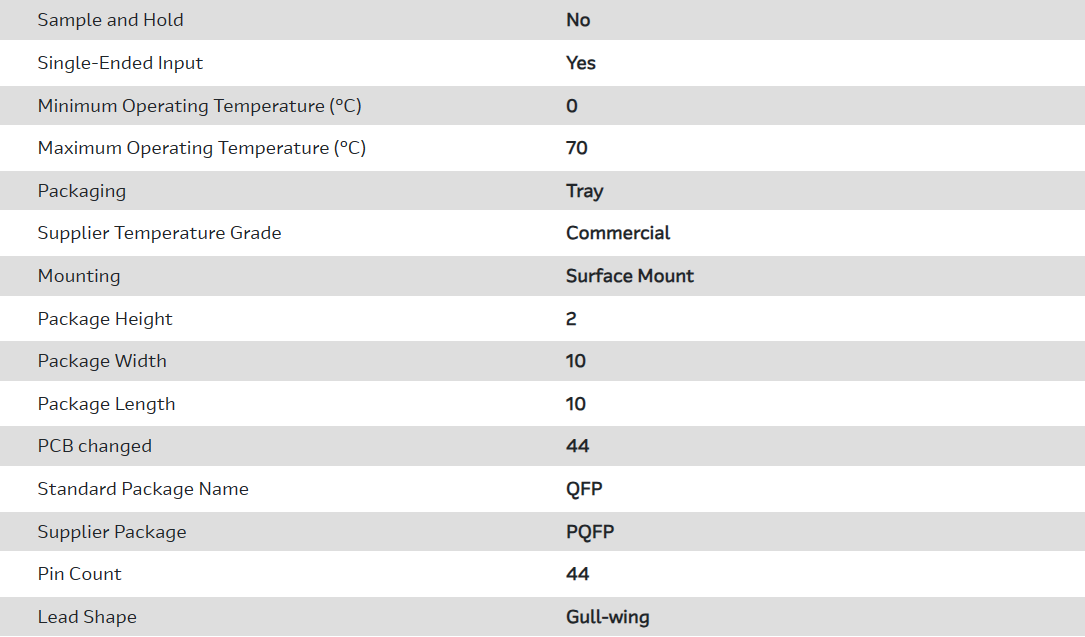 | Sample and Hold | No |
|---|---|
| Single-Ended Input | Yes |
| Minimum Operating Temperature (°C) | 0 |
| Maximum Operating Temperature (°C) | 70 |
| Packaging | Tray |
| Supplier Temperature Grade | Commercial |
| Mounting | Surface Mount |
| Package Height | 2 |
| Package Width | 10 |
| Package Length | 10 |
| PCB changed | 44 |
| Standard Package Name | QFP |
| Supplier Package | PQFP |
| Pin Count | 44 |
| Lead Shape | Gull-wing |